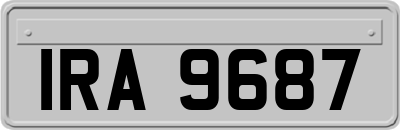 IRA 9687